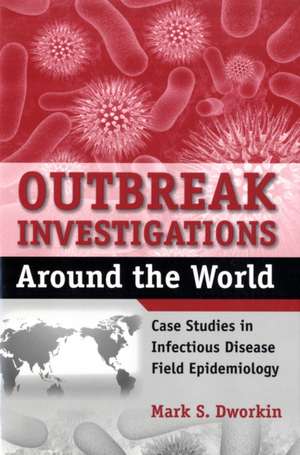 OUTBREAK INVESTIGATIONS

Around the World

Case Studies in Infectious Disease Field Epidemiology

Mark S. Dworkin